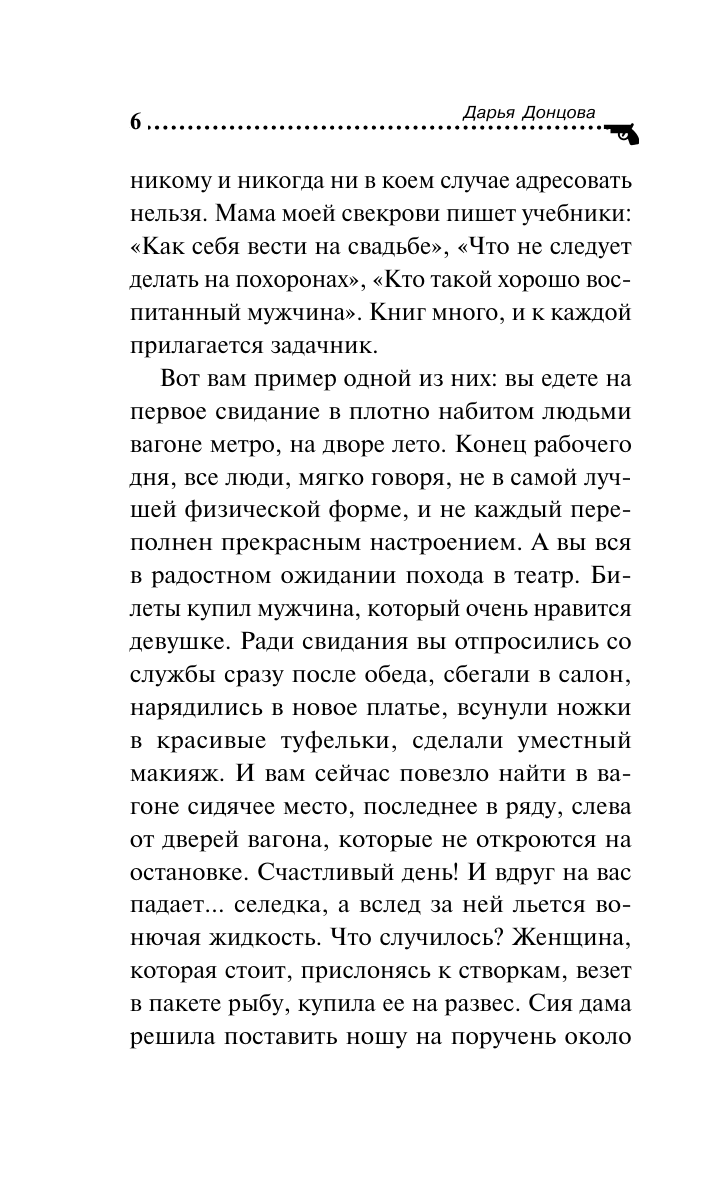 6 Дарья Донцова

никому и никогда ни в коем случае адресовать нельзя. Мама моей свекрови пишет учебники: «Как себя вести на свадьбе», «Что не следует делать на похоронах», «Кто такой хорошо воспитанный мужчина». Книг много, и к каждой прилагается задачник.

Вот вам пример одной из них: вы едете на первое свидание в плотно набитом людьми вагоне метро, на дворе лето. Конец рабочего дня, все люди, мягко говоря, не в самой лучшей физической форме, и не каждый переполнен прекрасным настроением. А вы вся в радостном ожидании похода в театр. Билеты купил мужчина, который очень нравится девушке. Ради свидания вы отпросились со службы сразу после обеда, сбегали в салон, нарядились в новое платье, всунули ножки в красивые туфельки, сделали уместный макияж. И вам сейчас повезло найти в вагоне сидячее место, последнее в ряду, слева от дверей вагона, которые не откроются на остановке. Счастливый день! И вдруг на вас падает... селедка, а вслед за ней льется вонючая жидкость. Что случилось? Женщина, которая стоит, прислонясь к створкам, везет в пакете рыбу, купила ее на развес. Сия дама решила поставить ношу на поручень около